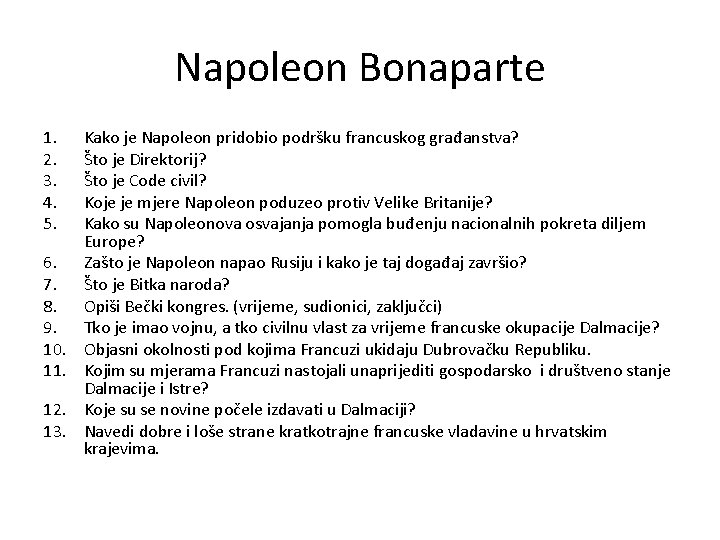 Napoleon Bonaparte

1. Kako je Napoleon pridobio podršku francuskog građanstva?
2. Što je Direktorij?
3. Što je Code civil?
4. Koje je mjere Napoleon poduzeo protiv Velike Britanije?
5. Kako su Napoleonova osvajanja pomogla buđenju nacionalnih pokreta diljem Europe?
6. Zašto je Napoleon napao Rusiju i kako je taj događaj završio?
7. Što je Bitka naroda?
8. Opiši Bečki kongres. (vrijeme, sudionici, zaključci)
9. Tko je imao vojnu, a tko civilnu vlast za vrijeme francuske okupacije Dalmacije?
10. Objasni okolnosti pod kojima Francuzi ukidaju Dubrovačku Republiku.
11. Kojim su mjerama Francuzi nastojali unaprijediti gospodarsko i društveno stanje Dalmacije i Istre?
12. Koje su se novine počele izdavati u Dalmaciji?
13. Navedi dobre i loše strane kratkotrajne francuske vladavine u hrvatskim krajevima.